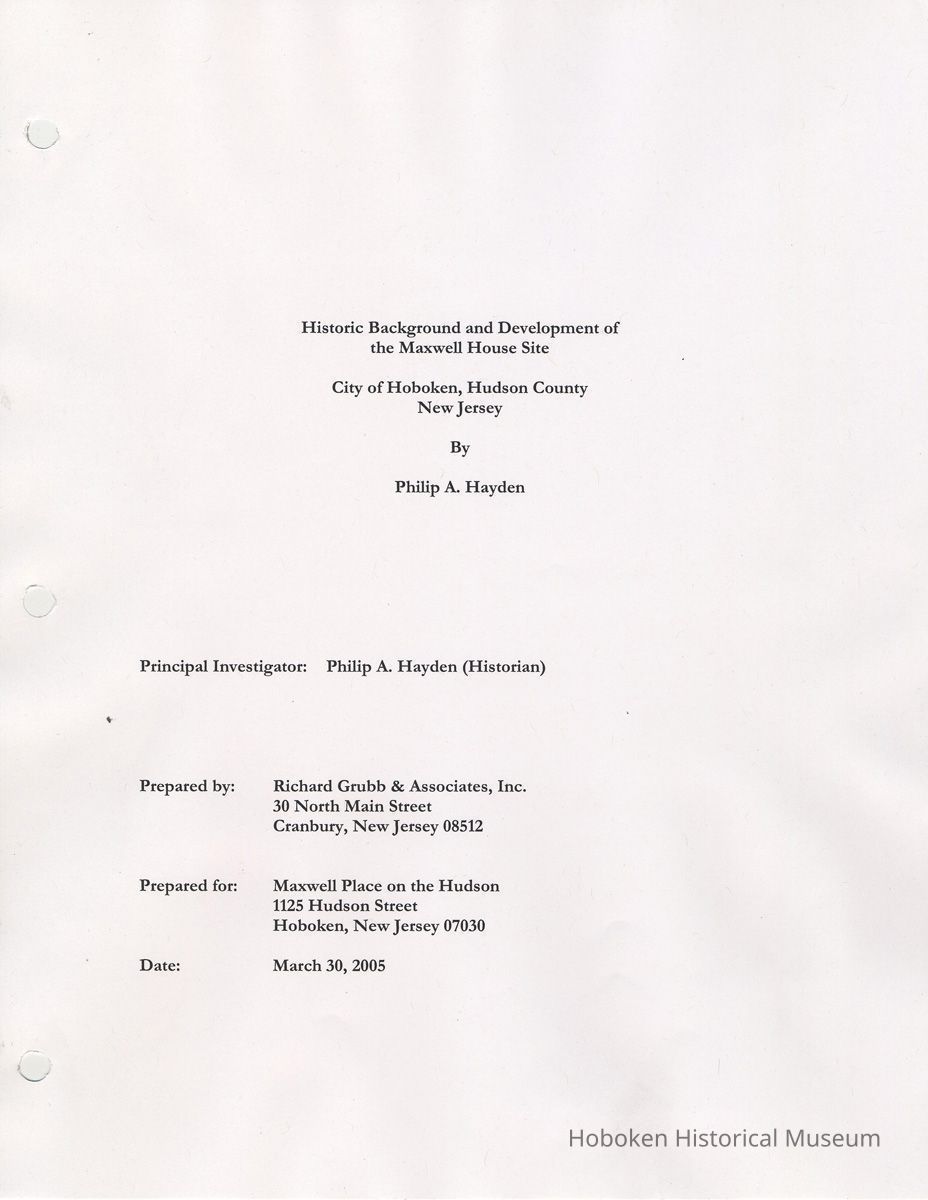 Historic Background and Development of the Maxwell House Site

City of Hoboken, Hudson County
New Jersey

By

Philip A. Hayden

Principal Investigator: Philip A. Hayden (Historian)

Prepared by: Richard Grubb & Associates, Inc.
30 North Main Street
Cranbury, New Jersey 08512

Prepared for: Maxwell Place on the Hudson
1125 Hudson Street
Hoboken, New Jersey 07030

Date: March 30, 2005

Hoboken Historical Museum